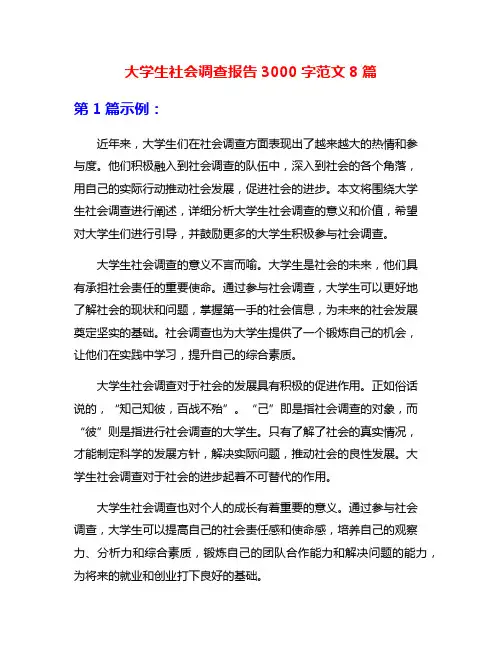 大学生社会调查报告 3000 字范文 8 篇

第 1 篇示例：

近年来，大学生们在社会调查方面表现出了越来越大的热情和参与度。他们积极融入到社会调查的队伍中，深入到社会的各个角落，用自己的实际行动推动社会发展，促进社会的进步。本文将围绕大学生社会调查进行阐述，详细分析大学生社会调查的意义和价值，希望对大学生们进行引导，并鼓励更多的大学生积极参与社会调查。

大学生社会调查的意义不言而喻。大学生是社会的未来，他们具有承担社会责任的重要使命。通过参与社会调查，大学生可以更好地了解社会的现状和问题，掌握第一手的社会信息，为未来的社会发展奠定坚实的基础。社会调查也为大学生提供了一个锻炼自己的机会，让他们在实践中学习，提升自己的综合素质。

大学生社会调查对于社会的发展具有积极的促进作用。正如俗话说的，“知己知彼，百战不殆”。“己”即是指社会调查的对象，而“彼”则是指进行社会调查的大学生。只有了解了社会的真实情况，才能制定科学的发展方针，解决实际问题，推动社会的良性发展。大学生社会调查对于社会的进步起着不可替代的作用。

大学生社会调查也对个人的成长有着重要的意义。通过参与社会调查，大学生可以提高自己的社会责任感和使命感，培养自己的观察力、分析力和综合素质，锻炼自己的团队合作能力和解决问题的能力，为将来的就业和创业打下良好的基础。